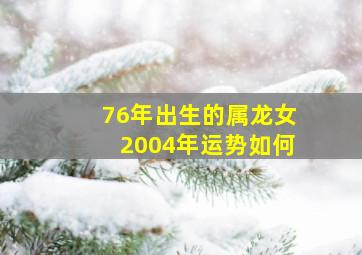 76年出生的属龙女
2004年运势如何